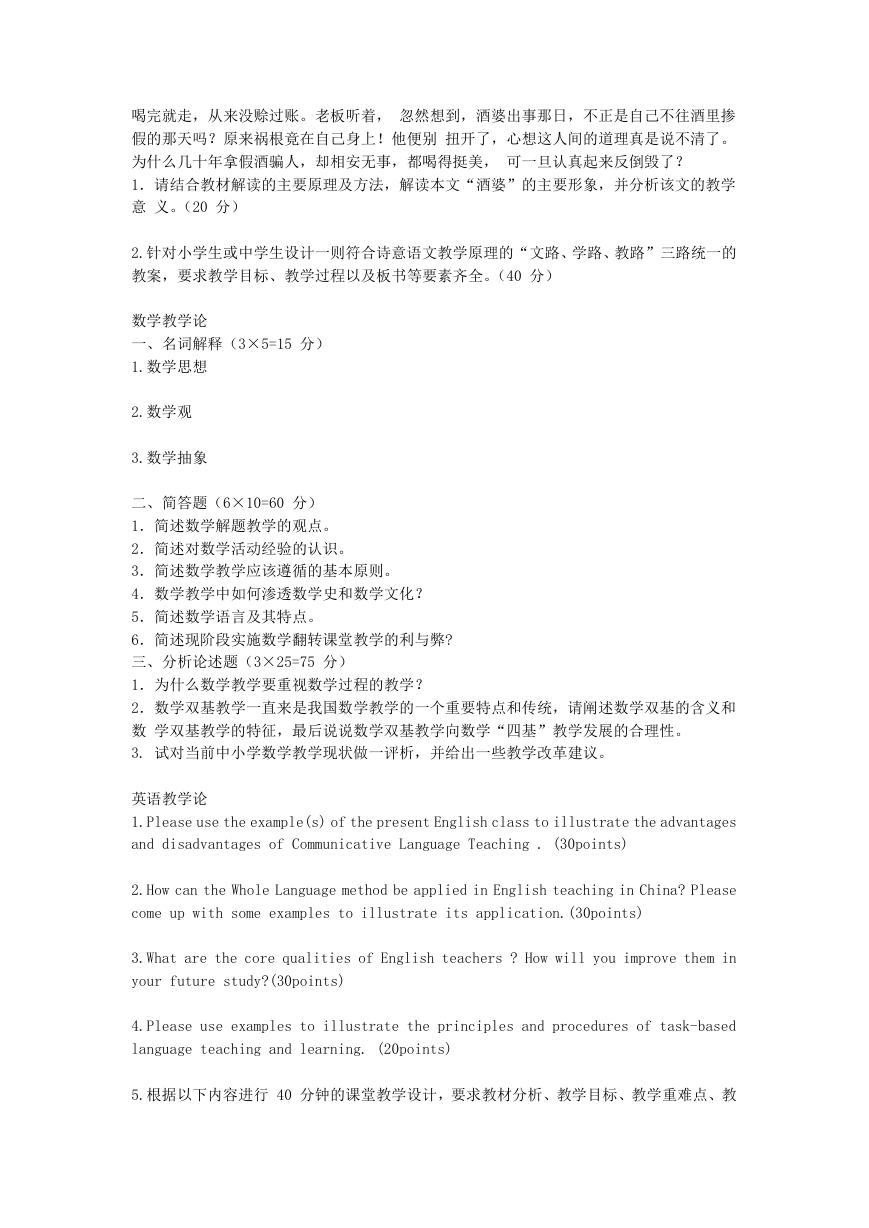 喝完就走，从来没赊过账。老板听着， 忽然想到，酒婆出事那日，不正是自己不往酒里掺假的那天吗？原来祸根竟在自己身上！他便别 扭开了，心想这人间的道理真是说不清了。为什么几十年拿假酒骗人，却相安无事，都喝得挺美， 可一旦认真起来反倒毁了？
1. 请结合教材解读的主要原理及方法，解读本文“酒婆”的主要形象，并分析该文的教学意 义。(20 分)

2.针对小学生或中学生设计一则符合诗意语文教学原理的“文路、学路、教路”三路统一的教案，要求教学目标、教学过程以及板书等要素齐全。(40 分)

数学教学论
一、名词解释（3×5=15 分）
1.数学思想

2.数学观

3.数学抽象

二、简答题（6×10=60 分）
1. 简述数学解题教学的观点。
2. 简述对数学活动经验的认识。
3. 简述数学教学应该遵循的基本原则。
4. 数学教学中如何渗透数学史和数学文化？
5. 简述数学语言及其特点。
6. 简述现阶段实施数学翻转课堂教学的利与弊?
三、分析论述题（3×25=75 分）
1. 为什么数学教学要重视数学过程的教学？
2. 数学双基教学一直来是我国数学教学的一个重要特点和传统，请阐述数学双基的含义和数 学双基教学的特征，最后说说数学双基教学向数学“四基”教学发展的合理性。
3. 试对当前中小学数学教学现状做一评析，并给出一些教学改革建议。

英语教学论
1.Please use the example(s) of the present English class to illustrate the advantages and disadvantages of Communicative Language Teaching . (30points)

2.How can the Whole Language method be applied in English teaching in China? Please come up with some examples to illustrate its application.(30points)

3.What are the core qualities of English teachers ? How will you improve them in your future study?(30points)

4.Please use examples to illustrate the principles and procedures of task-based language teaching and learning. (20points)

5.根据以下内容进行 40 分钟的课堂教学设计，要求教材分析、教学目标、教学重难点、教